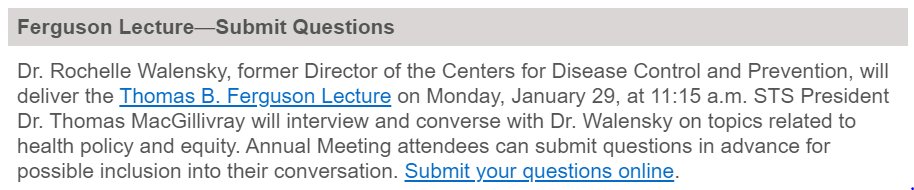 Ferguson Lecture—Submit Questions

Dr. Rochelle Walensky, former Director of the Centers for Disease Control and Prevention, will deliver the Thomas B. Ferguson Lecture on Monday, January 29, at 11:15 a.m. STS President Dr. Thomas MacGillivray will interview and converse with Dr. Walensky on topics related to health policy and equity. Annual Meeting attendees can submit questions in advance for possible inclusion into their conversation. Submit your questions online.